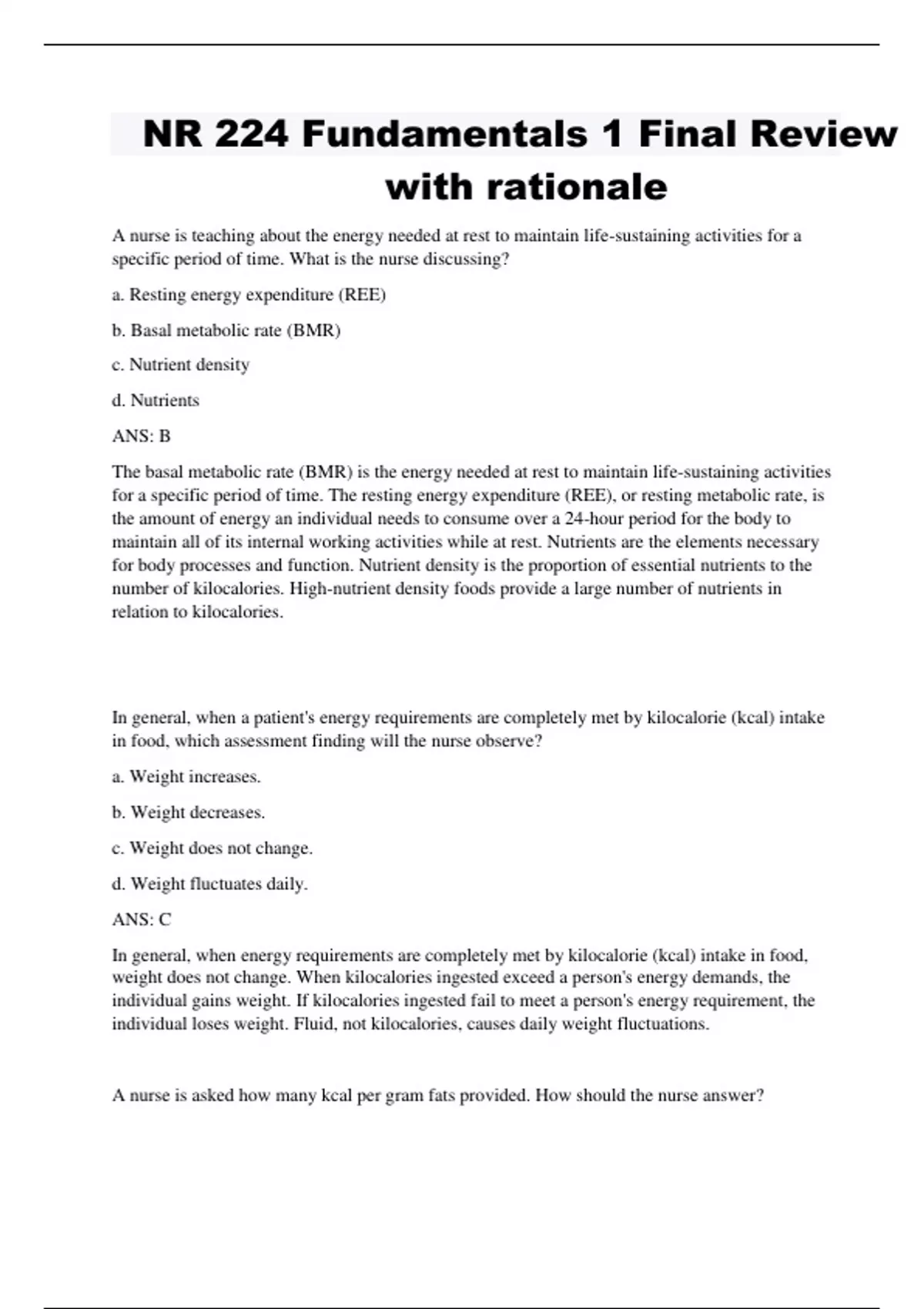 NR 224 Fundamentals 1 Final Review with rationale

A nurse is teaching about the energy needed at rest to maintain life-sustaining activities for a specific period of time. What is the nurse discussing?

a. Resting energy expenditure (REE)

b. Basal metabolic rate (BMR)

c. Nutrient density

d. Nutrients

ANS: B

The basal metabolic rate (BMR) is the energy needed at rest to maintain life-sustaining activities for a specific period of time. The resting energy expenditure (REE), or resting metabolic rate, is the amount of energy an individual needs to consume over a 24-hour period for the body to maintain all of its internal working activities while at rest. Nutrients are the elements necessary for body processes and function. Nutrient density is the proportion of essential nutrients to the number of kilocalories. High-nutrient density foods provide a large number of nutrients in relation to kilocalories.

In general, when a patient's energy requirements are completely met by kilocalorie (kcal) intake in food, which assessment finding will the nurse observe?

a. Weight increases.

b. Weight decreases.

c. Weight does not change.

d. Weight fluctuates daily.

ANS: C

In general, when energy requirements are completely met by kilocalorie (kcal) intake in food, weight does not change. When kilocalories ingested exceed a person's energy demands, the individual gains weight. If kilocalories ingested fail to meet a person's energy requirement, the individual loses weight. Fluid, not kilocalories, causes daily weight fluctuations.

A nurse is asked how many kcal per gram fats provided. How should the nurse answer?